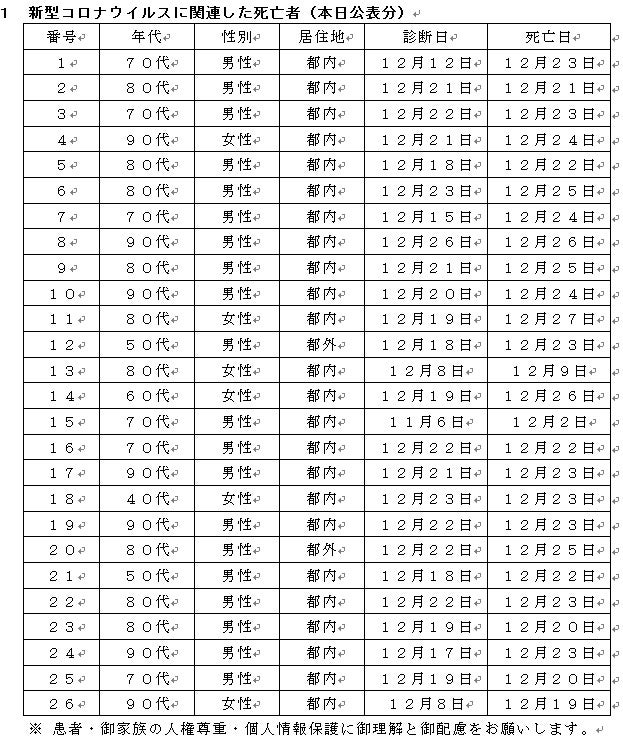 １　新型コロナウイルスに関連した死亡者（本日公表分）

| 番号 | 年代 | 性別 | 居住地 | 診断日 | 死亡日 |
|---|---|---|---|---|---|
| １ | ７０代 | 男性 | 都内 | １２月１２日 | １２月２３日 |
| ２ | ８０代 | 男性 | 都内 | １２月２１日 | １２月２１日 |
| ３ | ７０代 | 男性 | 都内 | １２月２２日 | １２月２３日 |
| ４ | ９０代 | 女性 | 都内 | １２月２１日 | １２月２４日 |
| ５ | ８０代 | 男性 | 都内 | １２月１８日 | １２月２２日 |
| ６ | ８０代 | 男性 | 都内 | １２月２３日 | １２月２５日 |
| ７ | ７０代 | 男性 | 都内 | １２月１５日 | １２月２４日 |
| ８ | ９０代 | 男性 | 都内 | １２月２６日 | １２月２６日 |
| ９ | ８０代 | 男性 | 都内 | １２月２１日 | １２月２５日 |
| １０ | ９０代 | 男性 | 都内 | １２月２０日 | １２月２４日 |
| １１ | ８０代 | 女性 | 都内 | １２月１９日 | １２月２７日 |
| １２ | ５０代 | 男性 | 都外 | １２月１８日 | １２月２３日 |
| １３ | ８０代 | 女性 | 都内 | １２月８日 | １２月９日 |
| １４ | ６０代 | 女性 | 都内 | １２月１９日 | １２月２６日 |
| １５ | ７０代 | 男性 | 都内 | １１月６日 | １２月２日 |
| １６ | ７０代 | 男性 | 都内 | １２月２２日 | １２月２２日 |
| １７ | ９０代 | 男性 | 都内 | １２月２１日 | １２月２３日 |
| １８ | ４０代 | 女性 | 都内 | １２月２３日 | １２月２３日 |
| １９ | ９０代 | 男性 | 都内 | １２月２２日 | １２月２３日 |
| ２０ | ８０代 | 男性 | 都外 | １２月２２日 | １２月２５日 |
| ２１ | ５０代 | 男性 | 都内 | １２月１８日 | １２月２２日 |
| ２２ | ８０代 | 男性 | 都内 | １２月２２日 | １２月２３日 |
| ２３ | ８０代 | 男性 | 都内 | １２月１９日 | １２月２０日 |
| ２４ | ９０代 | 男性 | 都内 | １２月１７日 | １２月２３日 |
| ２５ | ７０代 | 男性 | 都内 | １２月１９日 | １２月２０日 |
| ２６ | ９０代 | 女性 | 都内 | １２月８日 | １２月１９日 |

※ 患者・御家族の人権尊重・個人情報保護に御理解と御配慮をお願いします。